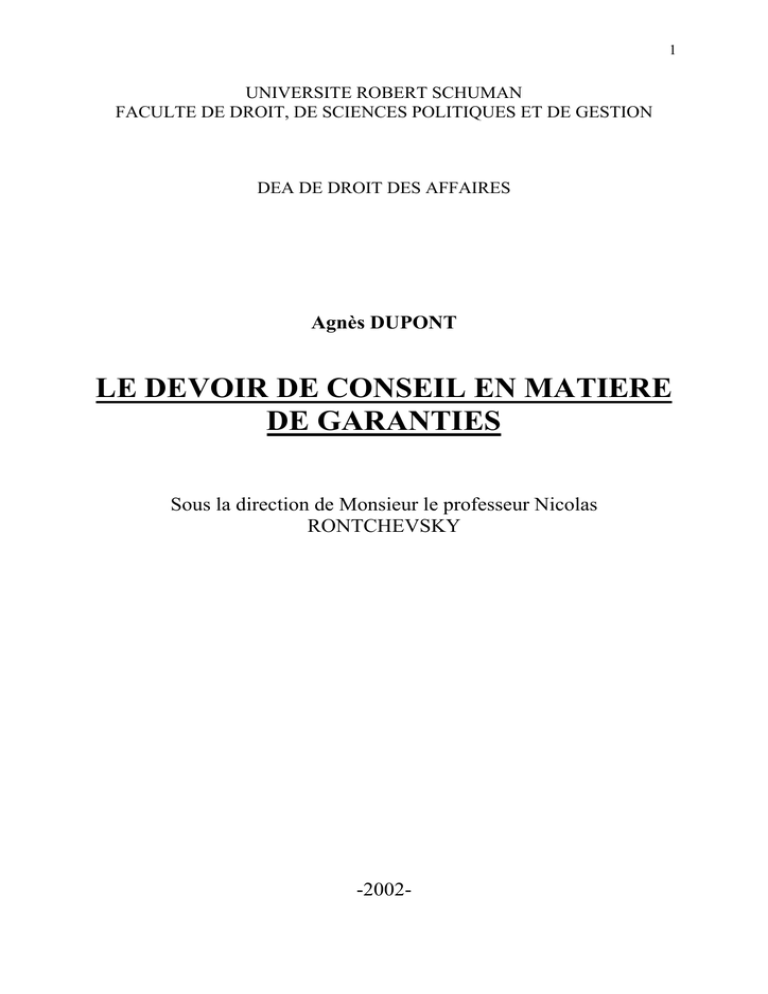 1

UNIVERSITE ROBERT SCHUMAN
FACULTE DE DROIT, DE SCIENCES POLITIQUES ET DE GESTION

DEA DE DROIT DES AFFAIRES

Agnès DUPONT

LE DEVOIR DE CONSEIL EN MATIERE DE GARANTIES

Sous la direction de Monsieur le professeur Nicolas RONTCHEVSKY

-2002-